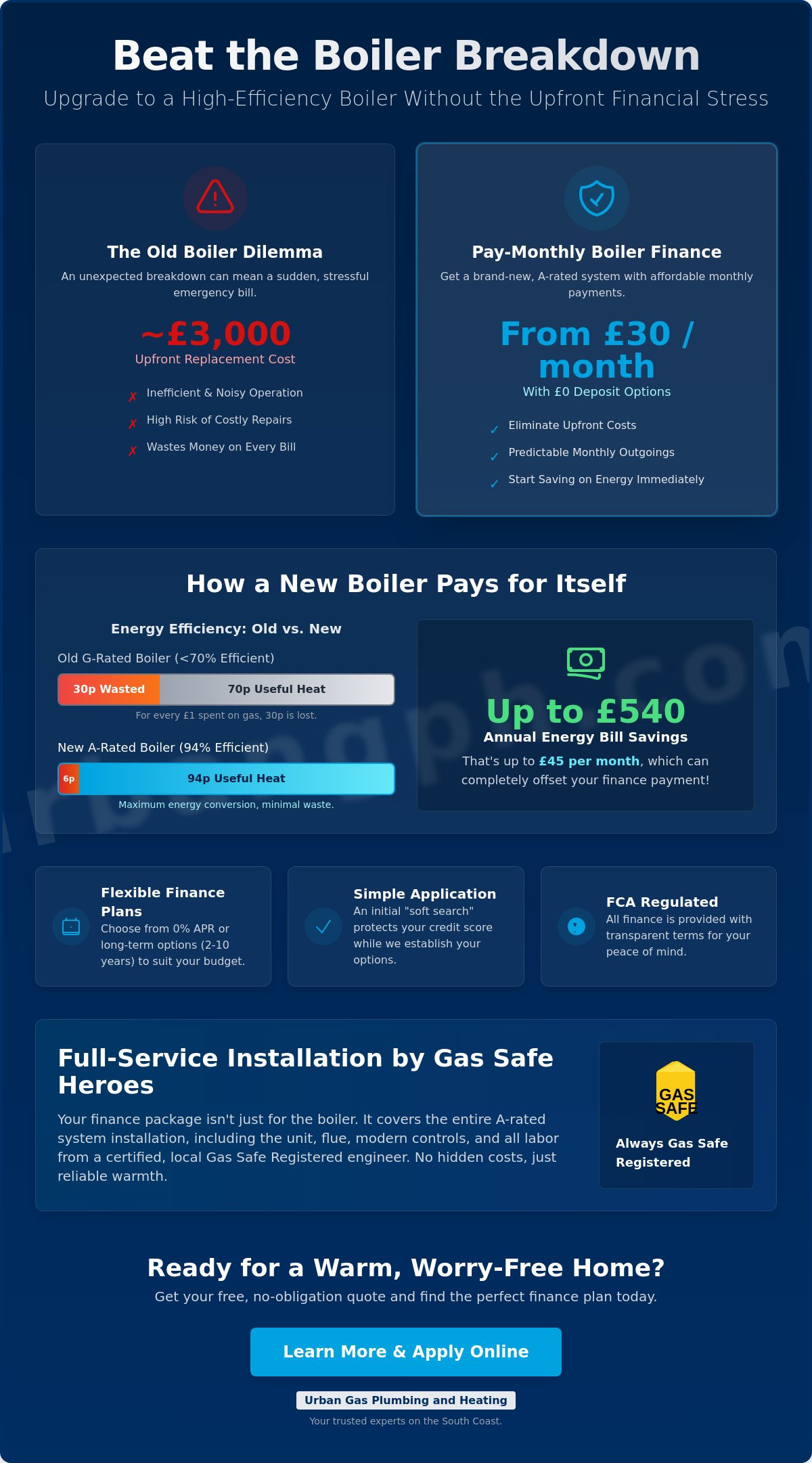 Beat the Boiler Breakdown

Upgrade to a High-Efficiency Boiler Without the Upfront Financial Stress

The Old Boiler Dilemma

An unexpected breakdown can mean a sudden, stressful emergency bill.

~£3,000

Upfront Replacement Cost

✗ Inefficient & Noisy Operation
✗ High Risk of Costly Repairs
✗ Wastes Money on Every Bill

Pay-Monthly Boiler Finance

Get a brand-new, A-rated system with affordable monthly payments.

From £30 / month

With £0 Deposit Options

✓ Eliminate Upfront Costs
✓ Predictable Monthly Outgoings
✓ Start Saving on Energy Immediately

How a New Boiler Pays for Itself

Energy Efficiency: Old vs. New

Old G-Rated Boiler (<70% Efficient)

30p Wasted 70p Useful Heat

For every £1 spent on gas, 30p is lost.

New A-Rated Boiler (94% Efficient)

6p 94p Useful Heat

Maximum energy conversion, minimal waste.

Up to £540

Annual Energy Bill Savings

That's up to £45 per month, which can completely offset your finance payment!

Flexible Finance Plans
Choose from 0% APR or long-term options (2-10 years) to suit your budget.

Simple Application
An initial "soft search" protects your credit score while we establish your options.

FCA Regulated
All finance is provided with transparent terms for your peace of mind.

Full-Service Installation by Gas Safe Heroes

Your finance package isn't just for the boiler. It covers the entire A-rated system installation, including the unit, flue, modern controls, and all labor from a certified, local Gas Safe Registered engineer. No hidden costs, just reliable warmth.

GAS SAFE

Always Gas Safe Registered

Ready for a Warm, Worry-Free Home?

Get your free, no-obligation quote and find the perfect finance plan today.

Learn More & Apply Online

Urban Gas Plumbing and Heating

Your trusted experts on the South Coast.